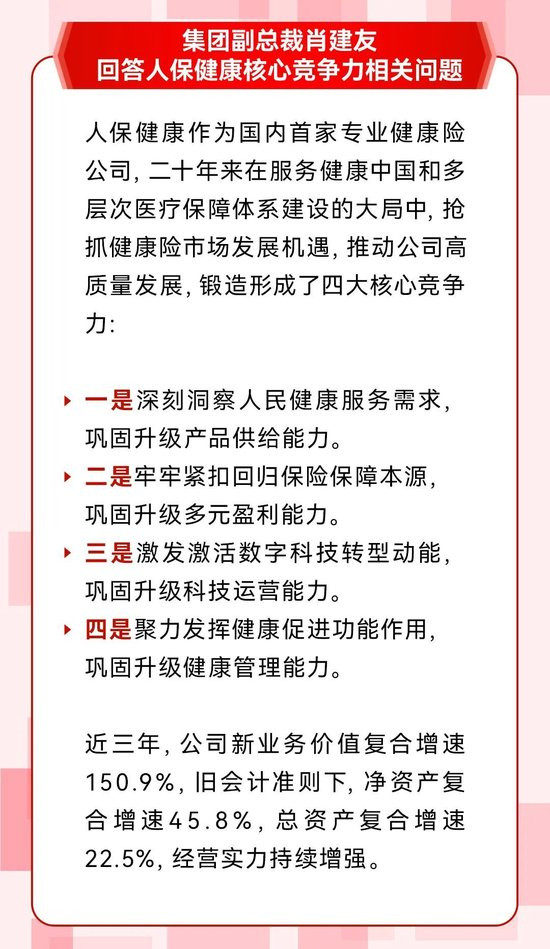 集团副总裁肖建友
回答人保健康核心竞争力相关问题

人保健康作为国内首家专业健康险公司，二十年来在服务健康中国和多层次医疗保障体系建设的大局中，抢抓健康险市场发展机遇，推动公司高质量发展，锻造形成了四大核心竞争力：

一是深刻洞察人民健康服务需求，巩固升级产品供给能力。

二是牢牢紧扣回归保险保障本源，巩固升级多元盈利能力。

三是激发激活数字科技转型动能，巩固升级科技运营能力。

四是聚力发挥健康促进功能作用，巩固升级健康管理能力。

近三年，公司新业务价值复合增速150.9%，旧会计准则下，净资产复合增速45.8%，总资产复合增速22.5%，经营实力持续增强。